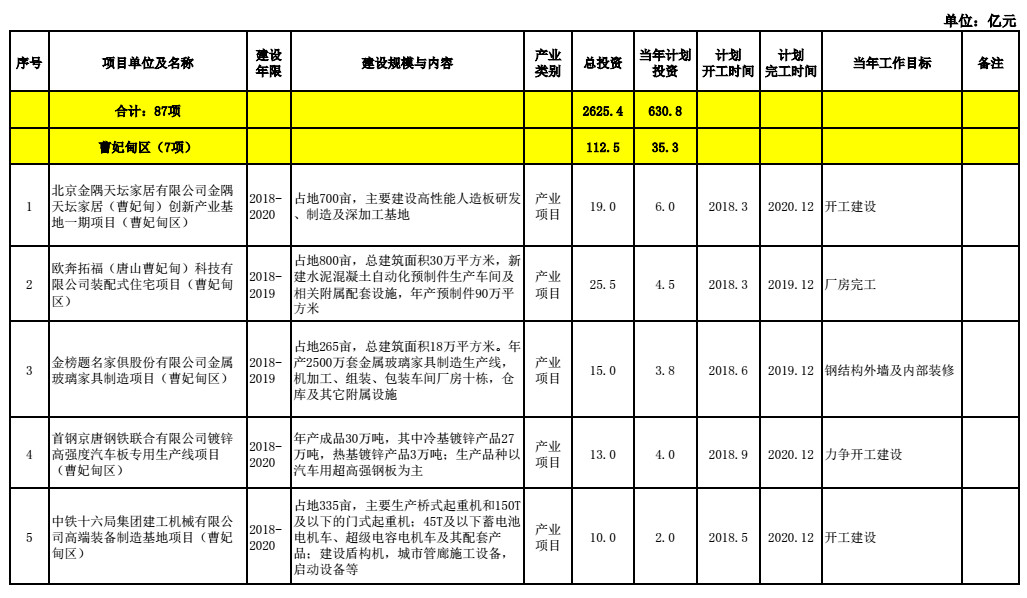 单位：亿元

| 序号 | 项目单位及名称 | 建设年限 | 建设规模与内容 | 产业类别 | 总投资 | 当年计划投资 | 计划开工时间 | 计划完工时间 | 当年工作目标 | 备注 |
|---|---|---|---|---|---|---|---|---|---|---|
| | 合计：87项 | | | | 2625.4 | 630.8 | | | | |
| | 曹妃甸区（7项） | | | | 112.5 | 35.3 | | | | |
| 1 | 北京金隅天坛家居有限公司金隅天坛家居（曹妃甸）创新产业基地一期项目（曹妃甸区） | 2018-2020 | 占地700亩，主要建设高性能人造板研发、制造及深加工基地 | 产业项目 | 19.0 | 6.0 | 2018.3 | 2020.12 | 开工建设 | |
| 2 | 欧奔拓福（唐山曹妃甸）科技有限公司装配式住宅项目（曹妃甸区） | 2018-2019 | 占地800亩，总建筑面积30万平方米，新建水泥混凝土自动化预制件生产车间及相关附属配套设施，年产预制件90万平方米 | 产业项目 | 25.5 | 4.5 | 2018.3 | 2019.12 | 厂房完工 | |
| 3 | 金榜题名家俱股份有限公司金属玻璃家具制造项目（曹妃甸区） | 2018-2019 | 占地265亩，总建筑面积18万平方米。年产2500万套金属玻璃家具制造生产线，机加工、组装、包装车间厂房十栋，仓库及其它附属设施 | 产业项目 | 15.0 | 3.8 | 2018.6 | 2019.12 | 钢结构外墙及内部装修 | |
| 4 | 首钢京唐钢铁联合有限公司镀锌高强度汽车板专用生产线项目（曹妃甸区） | 2018-2020 | 年产成品30万吨，其中冷基镀锌产品27万吨，热基镀锌产品3万吨；生产品种以汽车用超高强钢板为主 | 产业项目 | 13.0 | 4.0 | 2018.9 | 2020.12 | 力争开工建设 | |
| 5 | 中铁十六局集团建工机械有限公司高端装备制造基地项目（曹妃甸区） | 2018-2020 | 占地335亩，主要生产桥式起重机和150T及以下的门式起重机；45T及以下蓄电池电机车、超级电容电机车及其配套产品；建设盾构机，城市管廊施工设备，启动设备等 | 产业项目 | 10.0 | 2.0 | 2018.5 | 2020.12 | 开工建设 | |